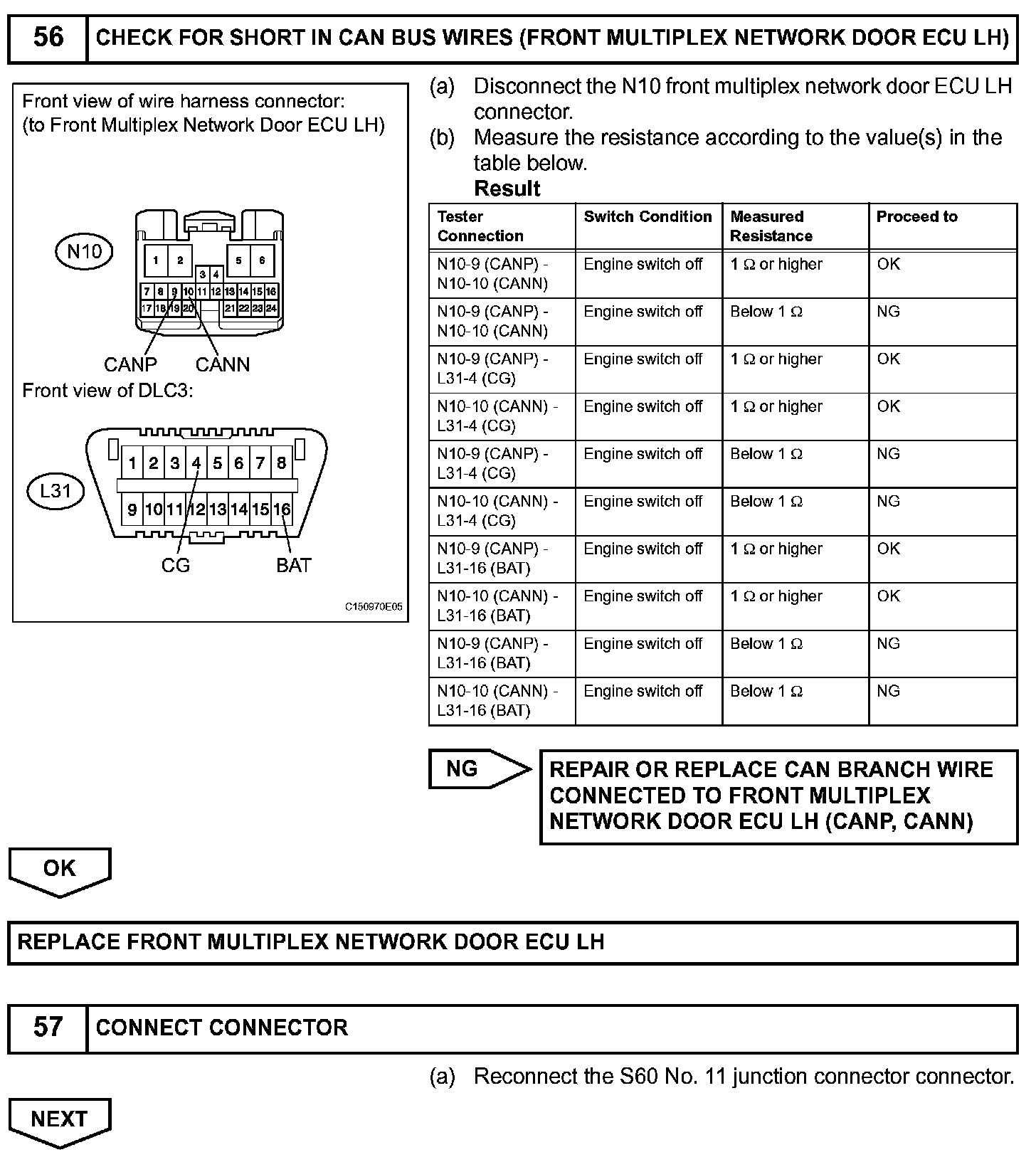 56 CHECK FOR SHORT IN CAN BUS WIRES (FRONT MULTIPLEX NETWORK DOOR ECU LH)

Front view of wire harness connector:
(to Front Multiplex Network Door ECU LH)

N10

1 2 5 6
3 4
7 8 9 10 11 12 13 14 15 16
17 18 19 20 21 22 23 24

CANP CANN

Front view of DLC3:

L31

1 2 3 4 5 6 7 8
9 10 11 12 13 14 15 16

CG BAT

C150970E05

(a) Disconnect the N10 front multiplex network door ECU LH connector.

(b) Measure the resistance according to the value(s) in the table below.

Result

| Tester Connection | Switch Condition | Measured Resistance | Proceed to |
|---|---|---|---|
| N10-9 (CANP) - N10-10 (CANN) | Engine switch off | 1 Ω or higher | OK |
| N10-9 (CANP) - N10-10 (CANN) | Engine switch off | Below 1 Ω | NG |
| N10-9 (CANP) - L31-4 (CG) | Engine switch off | 1 Ω or higher | OK |
| N10-10 (CANN) - L31-4 (CG) | Engine switch off | 1 Ω or higher | OK |
| N10-9 (CANP) - L31-4 (CG) | Engine switch off | Below 1 Ω | NG |
| N10-10 (CANN) - L31-4 (CG) | Engine switch off | Below 1 Ω | NG |
| N10-9 (CANP) - L31-16 (BAT) | Engine switch off | 1 Ω or higher | OK |
| N10-10 (CANN) - L31-16 (BAT) | Engine switch off | 1 Ω or higher | OK |
| N10-9 (CANP) - L31-16 (BAT) | Engine switch off | Below 1 Ω | NG |
| N10-10 (CANN) - L31-16 (BAT) | Engine switch off | Below 1 Ω | NG |

NG

REPAIR OR REPLACE CAN BRANCH WIRE CONNECTED TO FRONT MULTIPLEX NETWORK DOOR ECU LH (CANP, CANN)

OK

REPLACE FRONT MULTIPLEX NETWORK DOOR ECU LH

57 CONNECT CONNECTOR

(a) Reconnect the S60 No. 11 junction connector connector.

NEXT